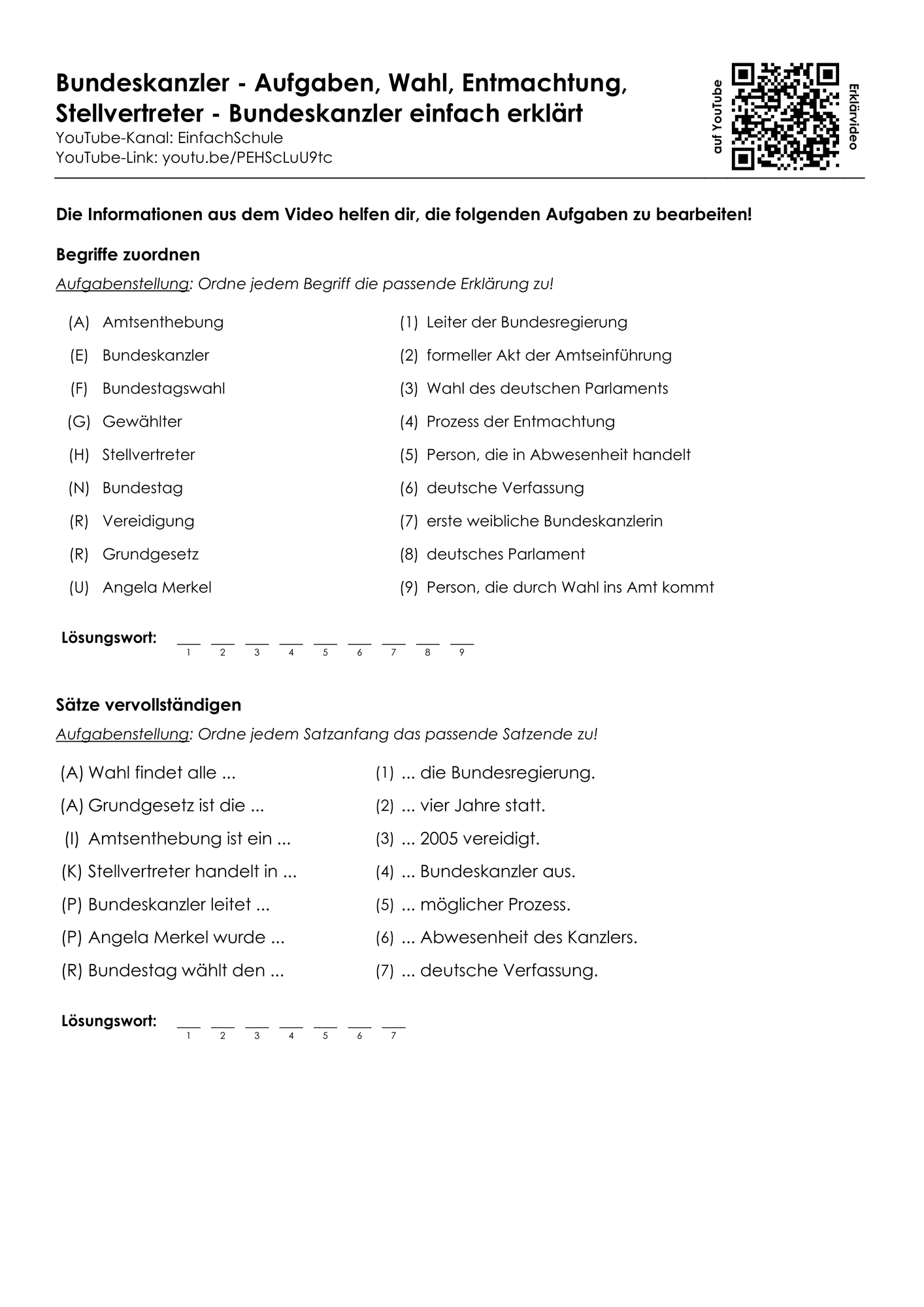 Bundeskanzler - Aufgaben, Wahl, Entmachtung, Stellvertreter - Bundeskanzler einfach erklärt
YouTube-Kanal: EinfachSchule
YouTube-Link: youtu.be/PEHScLuU9tc

auf YouTube
Erklärvideo

Die Informationen aus dem Video helfen dir, die folgenden Aufgaben zu bearbeiten!

Begriffe zuordnen

Aufgabenstellung: Ordne jedem Begriff die passende Erklärung zu!

(A) Amtsenthebung
(E) Bundeskanzler
(F) Bundestagswahl
(G) Gewählter
(H) Stellvertreter
(N) Bundestag
(R) Vereidigung
(R) Grundgesetz
(U) Angela Merkel

(1) Leiter der Bundesregierung
(2) formeller Akt der Amtseinführung
(3) Wahl des deutschen Parlaments
(4) Prozess der Entmachtung
(5) Person, die in Abwesenheit handelt
(6) deutsche Verfassung
(7) erste weibliche Bundeskanzlerin
(8) deutsches Parlament
(9) Person, die durch Wahl ins Amt kommt

Lösungswort: ____ ____ ____ ____ ____ ____ ____ ____ ____
1 2 3 4 5 6 7 8 9

Sätze vervollständigen

Aufgabenstellung: Ordne jedem Satzanfang das passende Satzende zu!

(A) Wahl findet alle ...
(A) Grundgesetz ist die ...
(I) Amtsenthebung ist ein ...
(K) Stellvertreter handelt in ...
(P) Bundeskanzler leitet ...
(P) Angela Merkel wurde ...
(R) Bundestag wählt den ...

(1) ... die Bundesregierung.
(2) ... vier Jahre statt.
(3) ... 2005 vereidigt.
(4) ... Bundeskanzler aus.
(5) ... möglicher Prozess.
(6) ... Abwesenheit des Kanzlers.
(7) ... deutsche Verfassung.

Lösungswort: ____ ____ ____ ____ ____ ____ ____
1 2 3 4 5 6 7